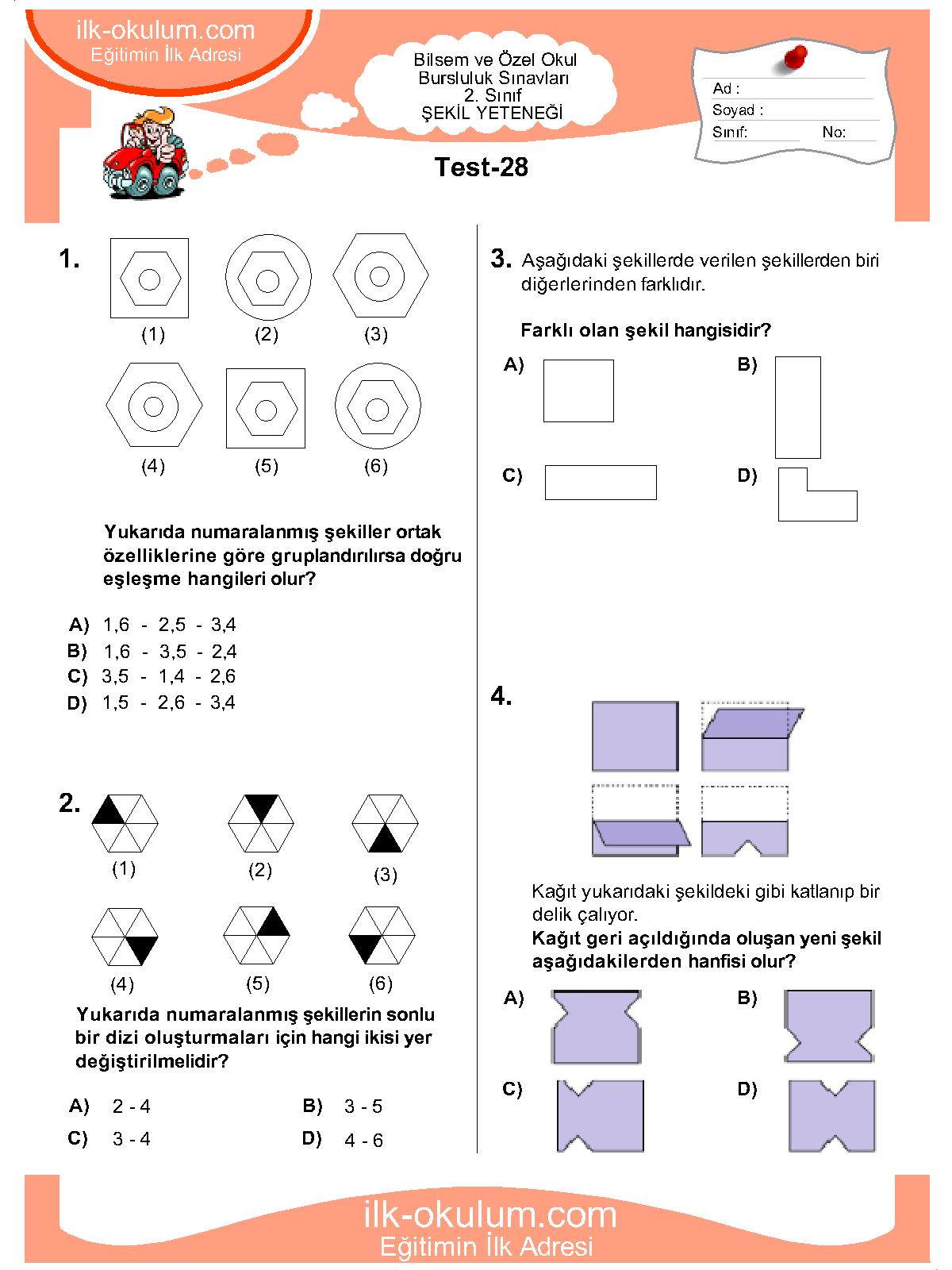 ilk-okulum.com
Eğitimin İlk Adresi

Bilsem ve Özel Okul
Bursluluk Sınavları
2. Sınıf
ŞEKİL YETENEĞİ

Ad :
Soyad :
Sınıf:
No:

Test-28

1.

(1) (2) (3)

(4) (5) (6)

Yukarıda numaralanmış şekiller ortak özelliklerine göre gruplandırılırsa doğru eşleşme hangileri olur?

A) 1,6 - 2,5 - 3,4
B) 1,6 - 3,5 - 2,4
C) 3,5 - 1,4 - 2,6
D) 1,5 - 2,6 - 3,4

2.

(1) (2) (3)

(4) (5) (6)

Yukarıda numaralanmış şekillerin sonlu bir dizi oluşturmaları için hangi ikisi yer değiştirilmelidir?

A) 2 - 4
B) 3 - 5
C) 3 - 4
D) 4 - 6

3. Aşağıdaki şekillerde verilen şekillerden biri diğerlerinden farklıdır.

Farklı olan şekil hangisidir?

A)
B)
C)
D)

4.

Kağıt yukarıdaki şekildeki gibi katlanıp bir delik çalıyor.
Kağıt geri açıldığında oluşan yeni şekil aşağıdakilerden hanfisi olur?

A)
B)
C)
D)

ilk-okulum.com
Eğitimin İlk Adresi